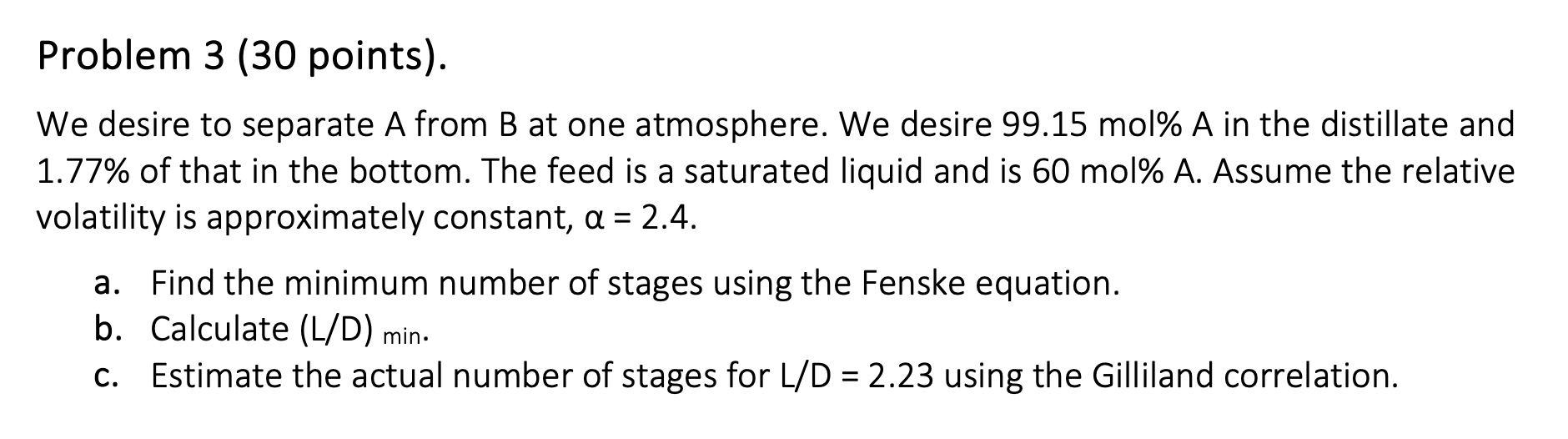 Problem 3 (30 points).

We desire to separate A from B at one atmosphere. We desire 99.15 mol% A in the distillate and 1.77% of that in the bottom. The feed is a saturated liquid and is 60 mol% A. Assume the relative volatility is approximately constant, $\alpha = 2.4$.

a. Find the minimum number of stages using the Fenske equation.
b. Calculate $(L/D)_{min}$.
c. Estimate the actual number of stages for L/D = 2.23 using the Gilliland correlation.